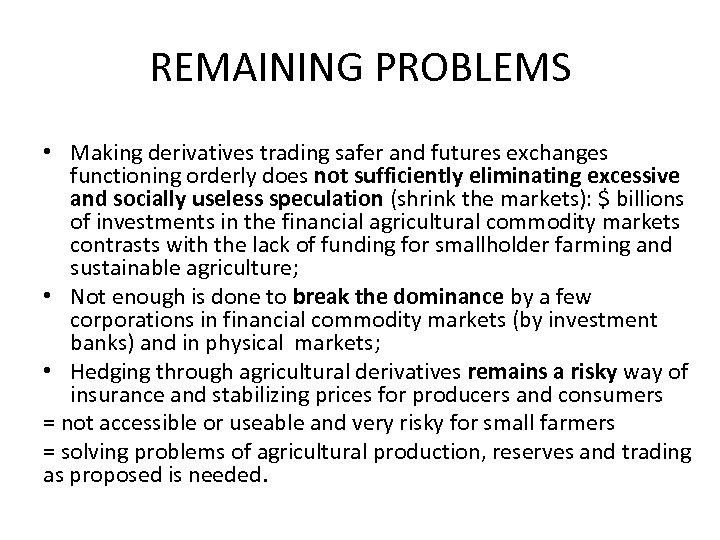 REMAINING PROBLEMS

• Making derivatives trading safer and futures exchanges functioning orderly does not sufficiently eliminating excessive and socially useless speculation (shrink the markets): $ billions of investments in the financial agricultural commodity markets contrasts with the lack of funding for smallholder farming and sustainable agriculture;
• Not enough is done to break the dominance by a few corporations in financial commodity markets (by investment banks) and in physical markets;
• Hedging through agricultural derivatives remains a risky way of insurance and stabilizing prices for producers and consumers

= not accessible or useable and very risky for small farmers

= solving problems of agricultural production, reserves and trading as proposed is needed.